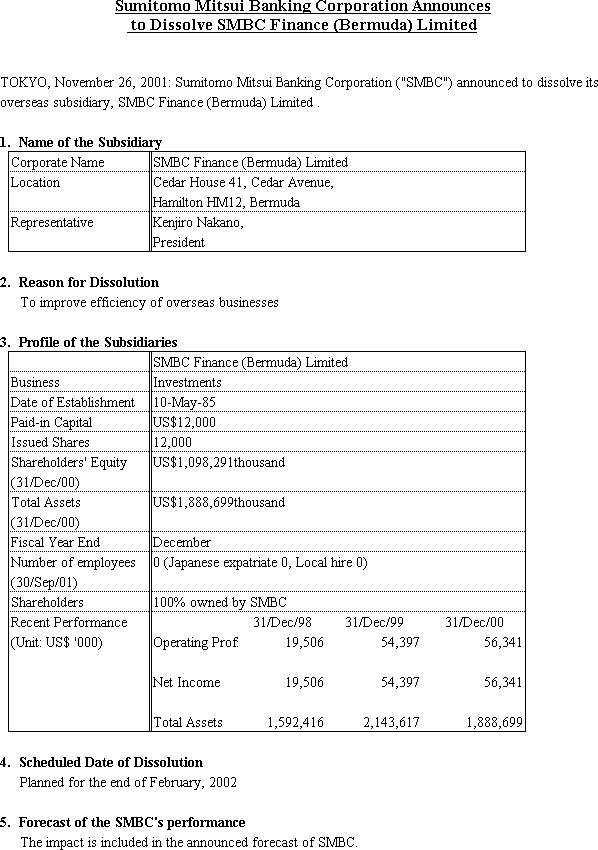 Sumitomo Mitsui Banking Corporation Announces to Dissolve SMBC Finance (Bermuda) Limited

TOKYO, November 26, 2001: Sumitomo Mitsui Banking Corporation ("SMBC") announced to dissolve its overseas subsidiary, SMBC Finance (Bermuda) Limited .

1. Name of the Subsidiary

| Corporate Name | SMBC Finance (Bermuda) Limited |
|---|---|
| Location | Cedar House 41, Cedar Avenue, Hamilton HM12, Bermuda |
| Representative | Kenjiro Nakano, President |

2. Reason for Dissolution
To improve efficiency of overseas businesses

3. Profile of the Subsidiaries

| | SMBC Finance (Bermuda) Limited | | | |
|---|---|---|---|---|
| Business | Investments | | | |
| Date of Establishment | 10-May-85 | | | |
| Paid-in Capital | US$12,000 | | | |
| Issued Shares | 12,000 | | | |
| Shareholders' Equity (31/Dec/00) | US$1,098,291thousand | | | |
| Total Assets (31/Dec/00) | US$1,888,699thousand | | | |
| Fiscal Year End | December | | | |
| Number of employees (30/Sep/01) | 0 (Japanese expatriate 0, Local hire 0) | | | |
| Shareholders | 100% owned by SMBC | | | |
| Recent Performance (Unit: US$ '000) | | 31/Dec/98 | 31/Dec/99 | 31/Dec/00 |
| | Operating Prof. | 19,506 | 54,397 | 56,341 |
| | Net Income | 19,506 | 54,397 | 56,341 |
| | Total Assets | 1,592,416 | 2,143,617 | 1,888,699 |

4. Scheduled Date of Dissolution
Planned for the end of February, 2002

5. Forecast of the SMBC's performance
The impact is included in the announced forecast of SMBC.